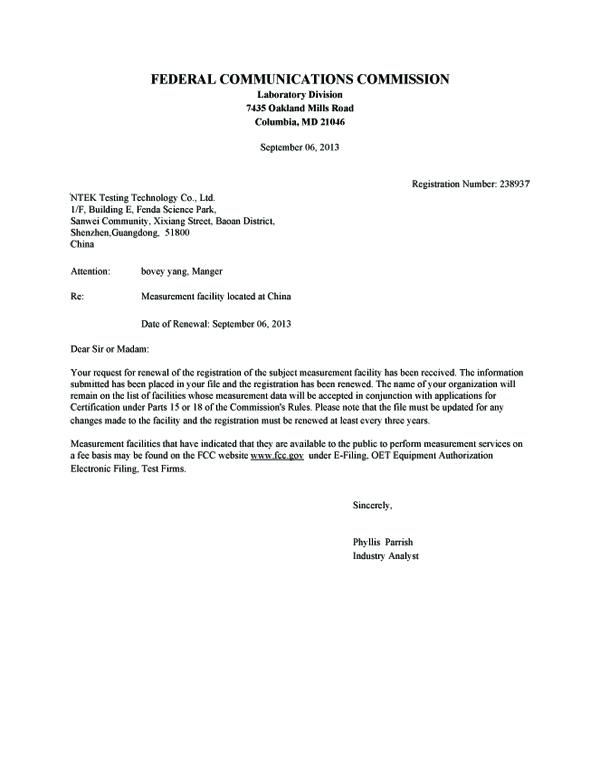 FEDERAL COMMUNICATIONS COMMISSION
Laboratory Division
7435 Oakland Mills Road
Columbia, MD 21046

September 06, 2013

Registration Number: 238937

NTEK Testing Technology Co., Ltd.
1/F, Building E, Fenda Science Park,
Sanwei Community, Xixiang Street, Baoan District,
Shenzhen,Guangdong, 51800
China

Attention: bovey yang, Manger

Re: Measurement facility located at China

Date of Renewal: September 06, 2013

Dear Sir or Madam:

Your request for renewal of the registration of the subject measurement facility has been received. The information submitted has been placed in your file and the registration has been renewed. The name of your organization will remain on the list of facilities whose measurement data will be accepted in conjunction with applications for Certification under Parts 15 or 18 of the Commission's Rules. Please note that the file must be updated for any changes made to the facility and the registration must be renewed at least every three years.

Measurement facilities that have indicated that they are available to the public to perform measurement services on a fee basis may be found on the FCC website www.fcc.gov under E-Filing, OET Equipment Authorization Electronic Filing, Test Firms.

Sincerely,

Phyllis Parrish
Industry Analyst